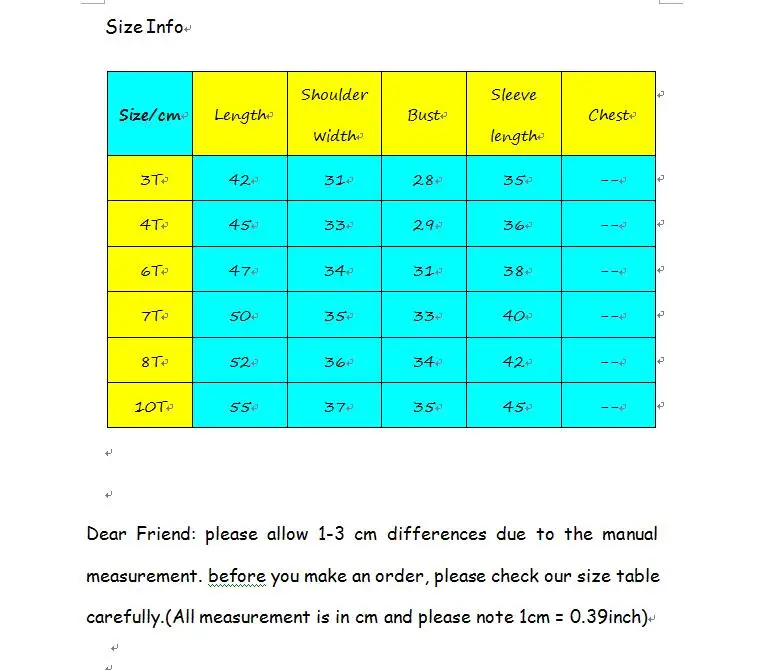 Size Info

| Size/cm | Length | Shoulder width | Bust | Sleeve length | Chest |
|---|---|---|---|---|---|
| 3T | 42 | 31 | 28 | 35 | -- |
| 4T | 45 | 33 | 29 | 36 | -- |
| 6T | 47 | 34 | 31 | 38 | -- |
| 7T | 50 | 35 | 33 | 40 | -- |
| 8T | 52 | 36 | 34 | 42 | -- |
| 10T | 55 | 37 | 35 | 45 | -- |

Dear Friend: please allow 1-3 cm differences due to the manual measurement. before you make an order, please check our size table carefully.(All measurement is in cm and please note 1cm = 0.39inch)